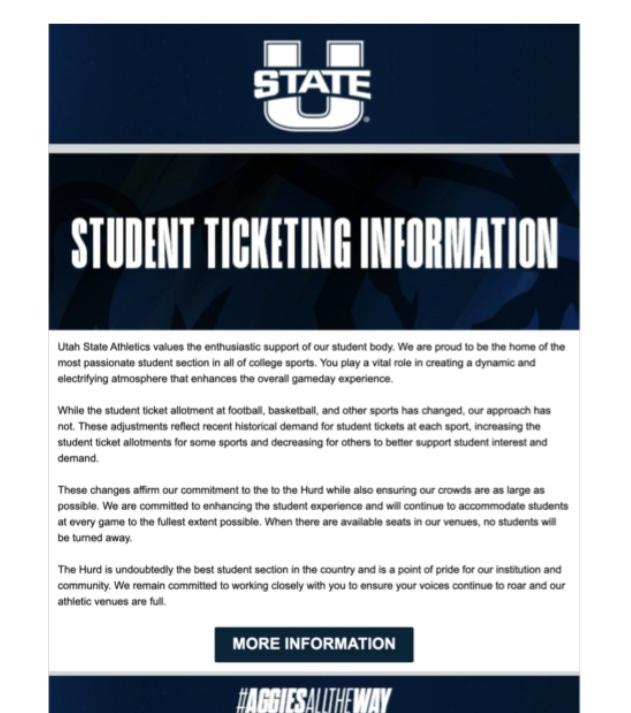 STATE U

STUDENT TICKETING INFORMATION

Utah State Athletics values the enthusiastic support of our student body. We are proud to be the home of the most passionate student section in all of college sports. You play a vital role in creating a dynamic and electrifying atmosphere that enhances the overall gameday experience.

While the student ticket allotment at football, basketball, and other sports has changed, our approach has not. These adjustments reflect recent historical demand for student tickets at each sport, increasing the student ticket allotments for some sports and decreasing for others to better support student interest and demand.

These changes affirm our commitment to the to the Hurd while also ensuring our crowds are as large as possible. We are committed to enhancing the student experience and will continue to accommodate students at every game to the fullest extent possible. When there are available seats in our venues, no students will be turned away.

The Hurd is undoubtedly the best student section in the country and is a point of pride for our institution and community. We remain committed to working closely with you to ensure your voices continue to roar and our athletic venues are full.

MORE INFORMATION

#AGGIESALLTHEWAY